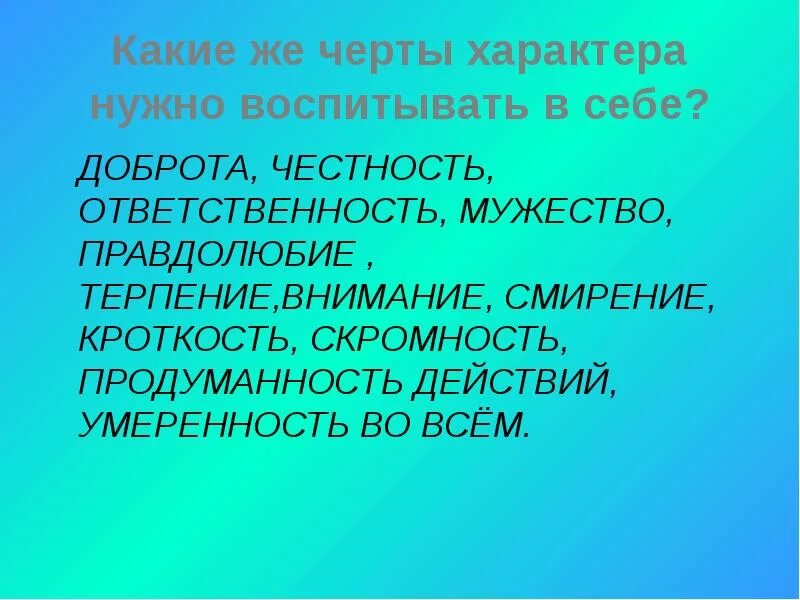 Какие же черты характера нужно воспитывать в себе?

ДОБРОТА, ЧЕСТНОСТЬ, ОТВЕТСТВЕННОСТЬ, МУЖЕСТВО, ПРАВДОЛЮБИЕ , ТЕРПЕНИЕ,ВНИМАНИЕ, СМИРЕНИЕ, КРОТКОСТЬ, СКРОМНОСТЬ, ПРОДУМАННОСТЬ ДЕЙСТВИЙ, УМЕРЕННОСТЬ ВО ВСЁМ.